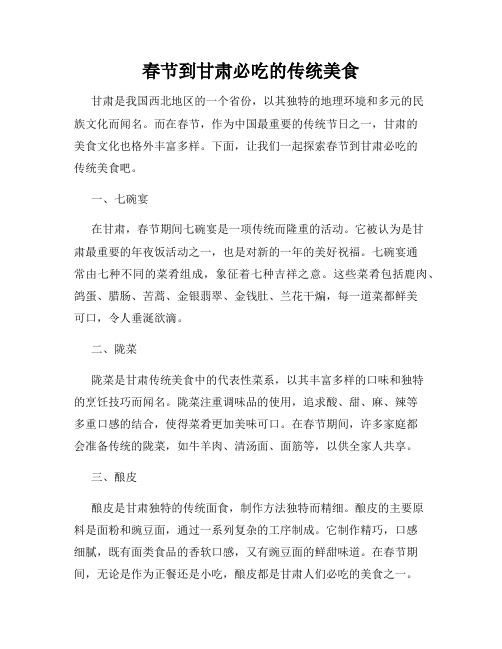 春节到甘肃必吃的传统美食

甘肃是我国西北地区的一个省份，以其独特的地理环境和多元的民族文化而闻名。而在春节，作为中国最重要的传统节日之一，甘肃的美食文化也格外丰富多样。下面，让我们一起探索春节到甘肃必吃的传统美食吧。

一、七碗宴

在甘肃，春节期间七碗宴是一项传统而隆重的活动。它被认为是甘肃最重要的年夜饭活动之一，也是对新的一年的美好祝福。七碗宴通常由七种不同的菜肴组成，象征着七种吉祥之意。这些菜肴包括鹿肉、鸽蛋、腊肠、苦蒿、金银翡翠、金钱肚、兰花干煸，每一道菜都鲜美可口，令人垂涎欲滴。

二、陇菜

陇菜是甘肃传统美食中的代表性菜系，以其丰富多样的口味和独特的烹饪技巧而闻名。陇菜注重调味品的使用，追求酸、甜、麻、辣等多重口感的结合，使得菜肴更加美味可口。在春节期间，许多家庭都会准备传统的陇菜，如牛羊肉、清汤面、面筋等，以供全家人共享。

三、酿皮

酿皮是甘肃独特的传统面食，制作方法独特而精细。酿皮的主要原料是面粉和豌豆面，通过一系列复杂的工序制成。它制作精巧，口感细腻，既有面类食品的香软口感，又有豌豆面的鲜甜味道。在春节期间，无论是作为正餐还是小吃，酿皮都是甘肃人们必吃的美食之一。